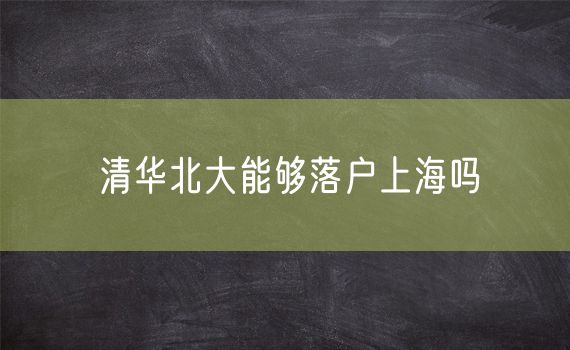 清华北大能够落户上海吗